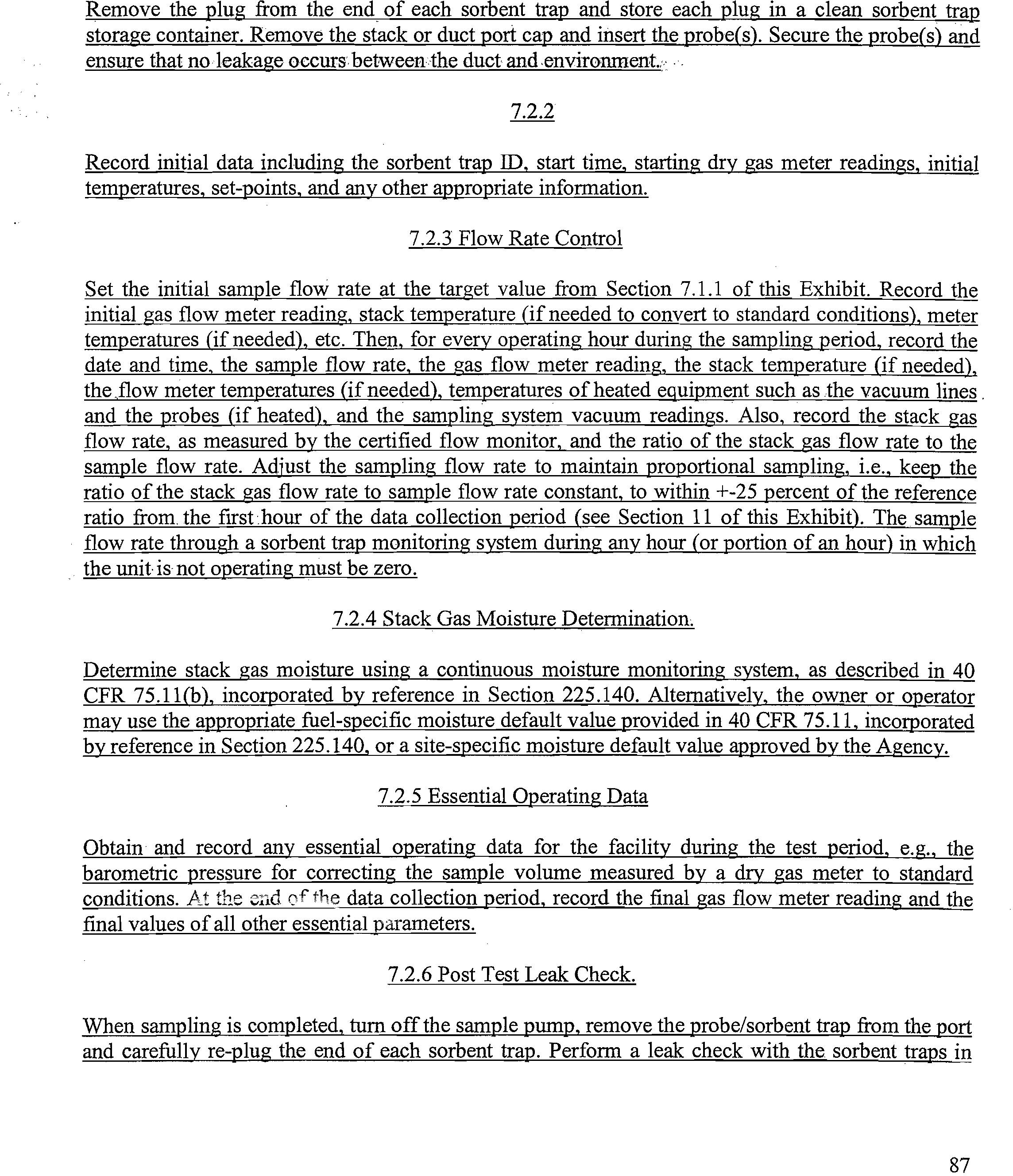 Remove the plug from the end of each sorbent trap and store each plug in a clean sorbent trap storage container. Remove the stack or duct port cap and insert the probe(s). Secure the probe(s) and ensure that no leakage occurs between the duct and environment.

7.2.2

Record initial data including the sorbent trap ID, start time, starting dry gas meter readings, initial temperatures, set-points, and any other appropriate information.

7.2.3 Flow Rate Control

Set the initial sample flow rate at the target value from Section 7.1.1 of this Exhibit. Record the initial gas flow meter reading, stack temperature (if needed to convert to standard conditions), meter temperatures (if needed), etc. Then, for every operating hour during the sampling period, record the date and time, the sample flow rate, the gas flow meter reading, the stack temperature (if needed), the flow meter temperatures (if needed), temperatures of heated equipment such as the vacuum lines and the probes (if heated), and the sampling system vacuum readings. Also, record the stack gas flow rate, as measured by the certified flow monitor, and the ratio of the stack gas flow rate to the sample flow rate. Adjust the sampling flow rate to maintain proportional sampling, i.e., keep the ratio of the stack gas flow rate to sample flow rate constant, to within +-25 percent of the reference ratio from the first hour of the data collection period (see Section 11 of this Exhibit). The sample flow rate through a sorbent trap monitoring system during any hour (or portion of an hour) in which the unit is not operating must be zero.

7.2.4 Stack Gas Moisture Determination.

Determine stack gas moisture using a continuous moisture monitoring system, as described in 40 CFR 75.11(b), incorporated by reference in Section 225.140. Alternatively, the owner or operator may use the appropriate fuel-specific moisture default value provided in 40 CFR 75.11, incorporated by reference in Section 225.140, or a site-specific moisture default value approved by the Agency.

7.2.5 Essential Operating Data

Obtain and record any essential operating data for the facility during the test period, e.g., the barometric pressure for correcting the sample volume measured by a dry gas meter to standard conditions. At the end of the data collection period, record the final gas flow meter reading and the final values of all other essential parameters.

7.2.6 Post Test Leak Check.

When sampling is completed, turn off the sample pump, remove the probe/sorbent trap from the port and carefully re-plug the end of each sorbent trap. Perform a leak check with the sorbent traps in

87